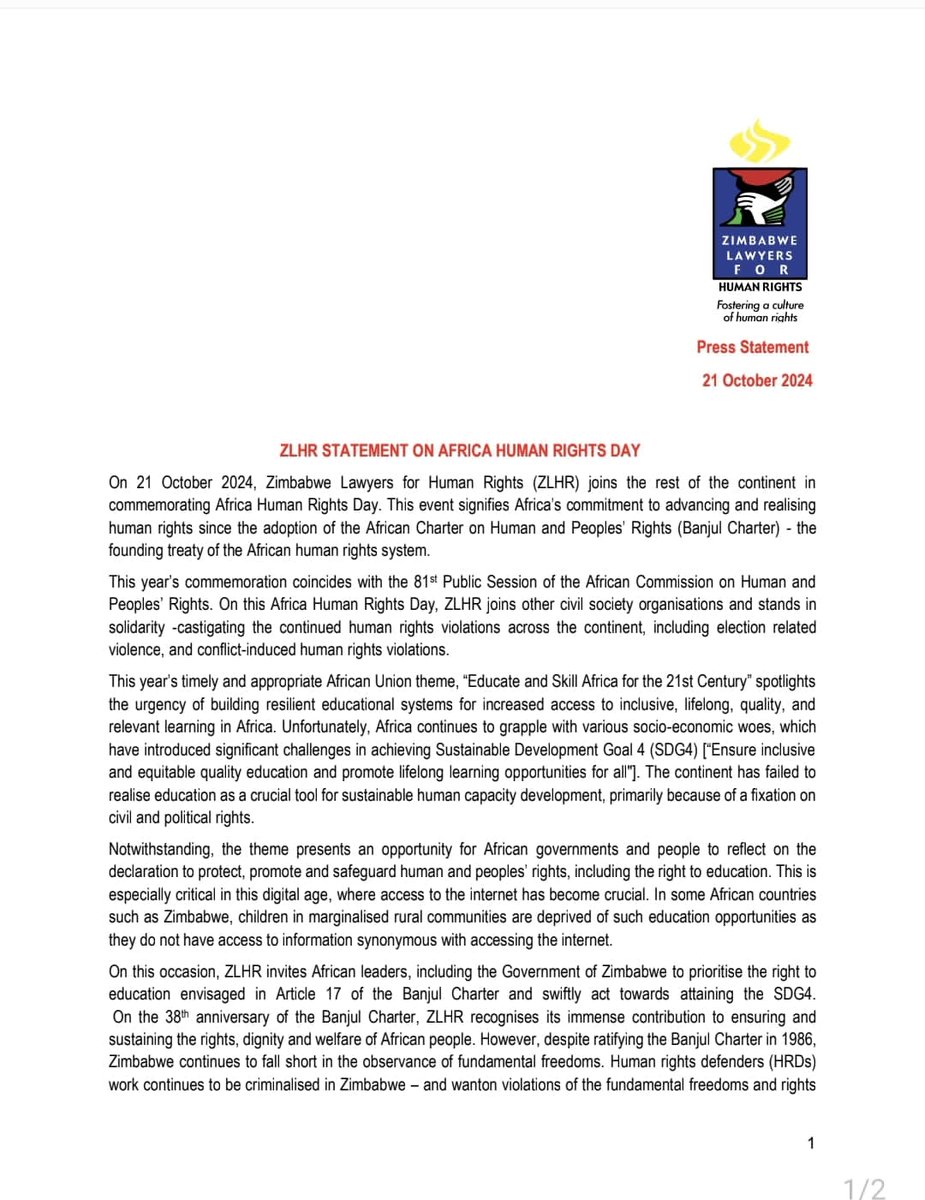 ZIMBABWE LAWYERS FOR HUMAN RIGHTS
Fostering a culture of human rights

Press Statement
21 October 2024

ZLHR STATEMENT ON AFRICA HUMAN RIGHTS DAY

On 21 October 2024, Zimbabwe Lawyers for Human Rights (ZLHR) joins the rest of the continent in commemorating Africa Human Rights Day. This event signifies Africa's commitment to advancing and realising human rights since the adoption of the African Charter on Human and Peoples' Rights (Banjul Charter) - the founding treaty of the African human rights system.

This year's commemoration coincides with the 81$^{st}$ Public Session of the African Commission on Human and Peoples' Rights. On this Africa Human Rights Day, ZLHR joins other civil society organisations and stands in solidarity -castigating the continued human rights violations across the continent, including election related violence, and conflict-induced human rights violations.

This year's timely and appropriate African Union theme, "Educate and Skill Africa for the 21st Century" spotlights the urgency of building resilient educational systems for increased access to inclusive, lifelong, quality, and relevant learning in Africa. Unfortunately, Africa continues to grapple with various socio-economic woes, which have introduced significant challenges in achieving Sustainable Development Goal 4 (SDG4) ["Ensure inclusive and equitable quality education and promote lifelong learning opportunities for all"]. The continent has failed to realise education as a crucial tool for sustainable human capacity development, primarily because of a fixation on civil and political rights.

Notwithstanding, the theme presents an opportunity for African governments and people to reflect on the declaration to protect, promote and safeguard human and peoples' rights, including the right to education. This is especially critical in this digital age, where access to the internet has become crucial. In some African countries such as Zimbabwe, children in marginalised rural communities are deprived of such education opportunities as they do not have access to information synonymous with accessing the internet.

On this occasion, ZLHR invites African leaders, including the Government of Zimbabwe to prioritise the right to education envisaged in Article 17 of the Banjul Charter and swiftly act towards attaining the SDG4. On the 38$^{th}$ anniversary of the Banjul Charter, ZLHR recognises its immense contribution to ensuring and sustaining the rights, dignity and welfare of African people. However, despite ratifying the Banjul Charter in 1986, Zimbabwe continues to fall short in the observance of fundamental freedoms. Human rights defenders (HRDs) work continues to be criminalised in Zimbabwe – and wanton violations of the fundamental freedoms and rights

1

1/2